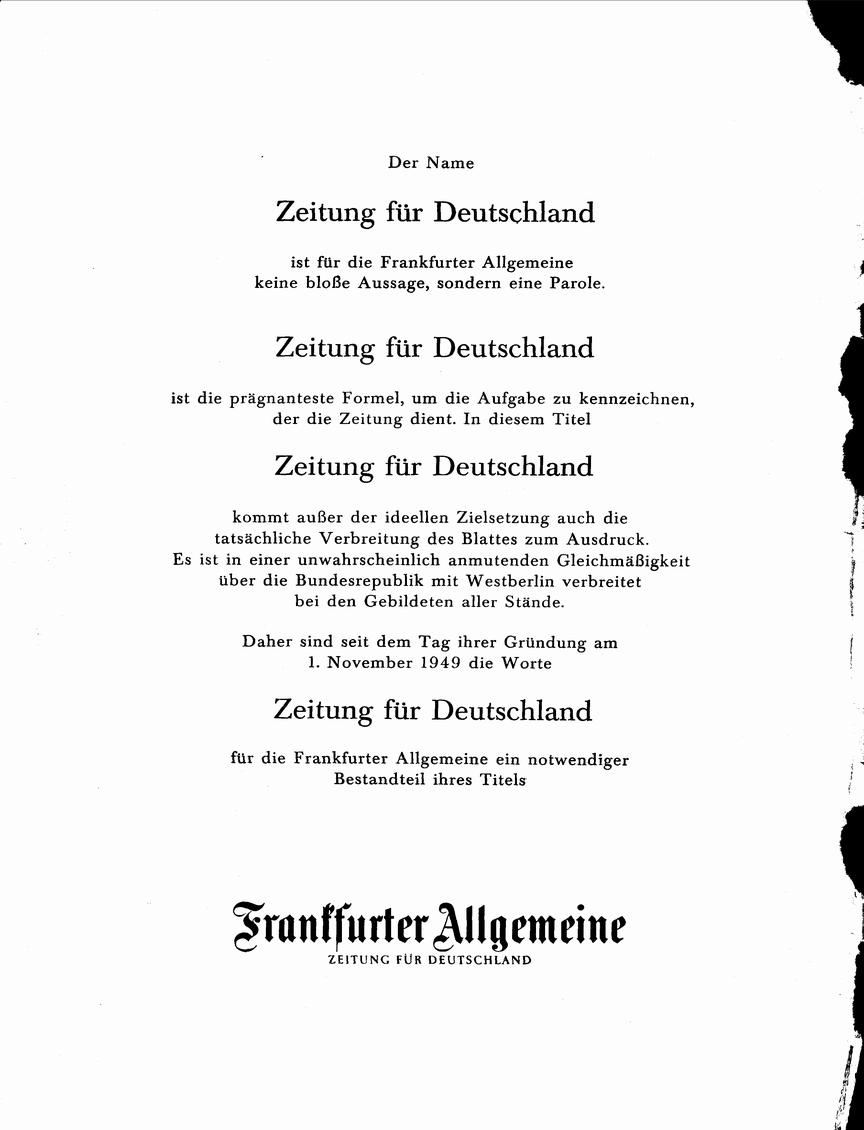 Der Name

Zeitung für Deutschland

ist für die Frankfurter Allgemeine keine bloße Aussage, sondern eine Parole.

Zeitung für Deutschland

ist die prägnanteste Formel, um die Aufgabe zu kennzeichnen, der die Zeitung dient. In diesem Titel

Zeitung für Deutschland

kommt außer der ideellen Zielsetzung auch die tatsächliche Verbreitung des Blattes zum Ausdruck. Es ist in einer unwahrscheinlich anmutenden Gleichmäßigkeit über die Bundesrepublik mit Westberlin verbreitet bei den Gebildeten aller Stände.

Daher sind seit dem Tag ihrer Gründung am 1. November 1949 die Worte

Zeitung für Deutschland

für die Frankfurter Allgemeine ein notwendiger Bestandteil ihres Titels

Frankfurter Allgemeine
ZEITUNG FÜR DEUTSCHLAND